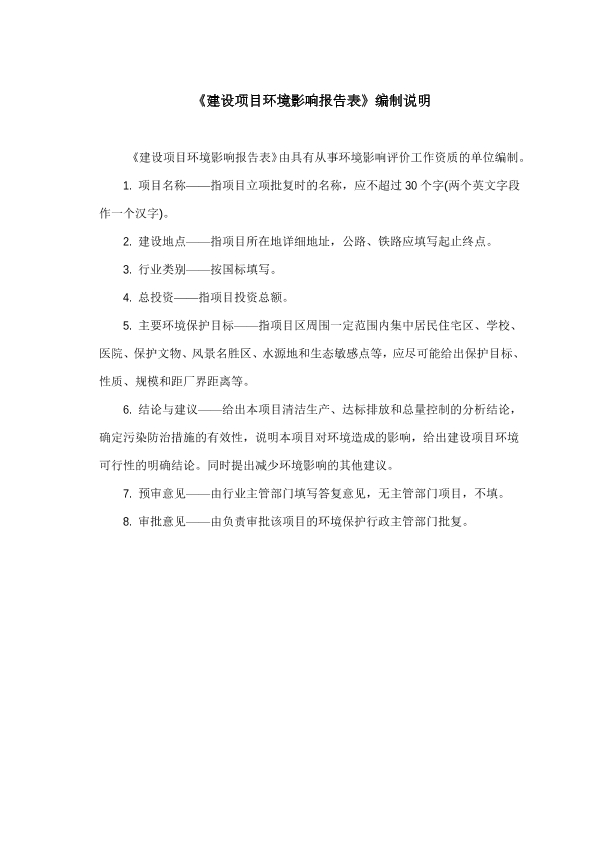 《建设项目环境影响报告表》编制说明

《建设项目环境影响报告表》由具有从事环境影响评价工作资质的单位编制。

1. 项目名称——指项目立项批复时的名称，应不超过 30 个字(两个英文字段作一个汉字)。

2. 建设地点——指项目所在地详细地址，公路、铁路应填写起止终点。

3. 行业类别——按国标填写。

4. 总投资——指项目投资总额。

5. 主要环境保护目标——指项目区周围一定范围内集中居民住宅区、学校、医院、保护文物、风景名胜区、水源地和生态敏感点等，应尽可能给出保护目标、性质、规模和距厂界距离等。

6. 结论与建议——给出本项目清洁生产、达标排放和总量控制的分析结论，确定污染防治措施的有效性，说明本项目对环境造成的影响，给出建设项目环境可行性的明确结论。同时提出减少环境影响的其他建议。

7. 预审意见——由行业主管部门填写答复意见，无主管部门项目，不填。

8. 审批意见——由负责审批该项目的环境保护行政主管部门批复。